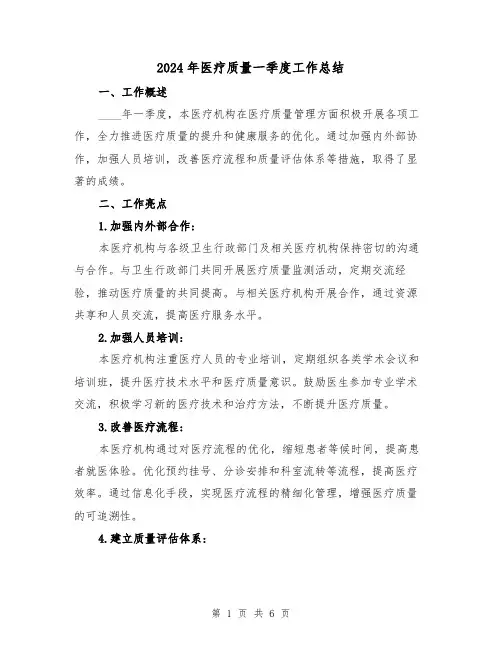 2024年医疗质量一季度工作总结

一、工作概述

____年一季度，本医疗机构在医疗质量管理方面积极开展各项工作，全力推进医疗质量的提升和健康服务的优化。通过加强内外部协作，加强人员培训，改善医疗流程和质量评估体系等措施，取得了显著的成绩。

二、工作亮点

1.加强内外部合作：

本医疗机构与各级卫生行政部门及相关医疗机构保持密切的沟通与合作。与卫生行政部门共同开展医疗质量监测活动，定期交流经验，推动医疗质量的共同提高。与相关医疗机构开展合作，通过资源共享和人员交流，提高医疗服务水平。

2.加强人员培训：

本医疗机构注重医疗人员的专业培训，定期组织各类学术会议和培训班，提升医疗技术水平和医疗质量意识。鼓励医生参加专业学术交流，积极学习新的医疗技术和治疗方法，不断提升医疗质量。

3.改善医疗流程：

本医疗机构通过对医疗流程的优化，缩短患者等候时间，提高患者就医体验。优化预约挂号、分诊安排和科室流转等流程，提高医疗效率。通过信息化手段，实现医疗流程的精细化管理，增强医疗质量的可追溯性。

4.建立质量评估体系：

第 1 页 共 6 页